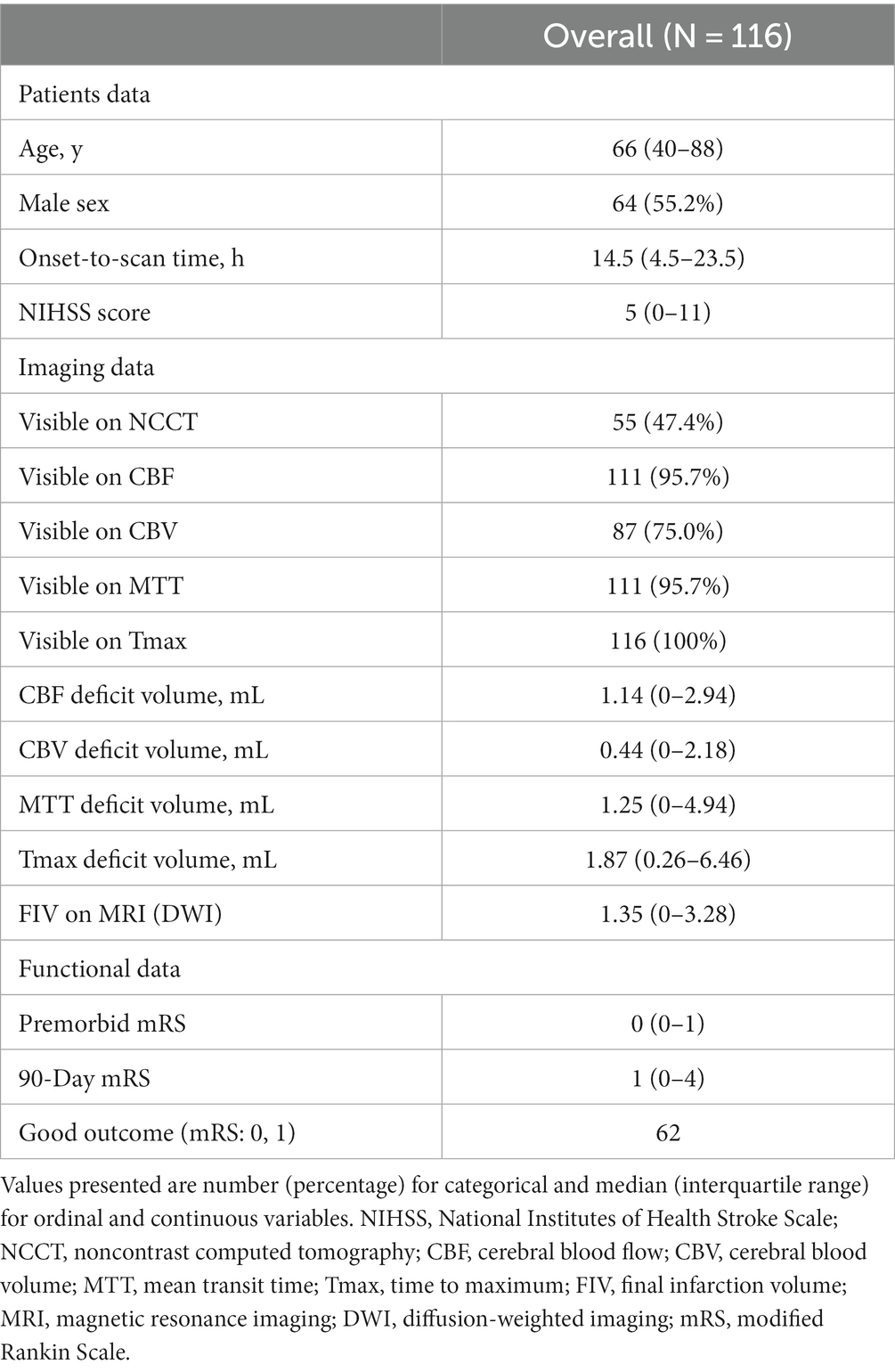 | | Overall (N = 116) |
|---|---|
| Patients data | |
| Age, y | 66 (40–88) |
| Male sex | 64 (55.2%) |
| Onset-to-scan time, h | 14.5 (4.5–23.5) |
| NIHSS score | 5 (0–11) |
| Imaging data | |
| Visible on NCCT | 55 (47.4%) |
| Visible on CBF | 111 (95.7%) |
| Visible on CBV | 87 (75.0%) |
| Visible on MTT | 111 (95.7%) |
| Visible on Tmax | 116 (100%) |
| CBF deficit volume, mL | 1.14 (0–2.94) |
| CBV deficit volume, mL | 0.44 (0–2.18) |
| MTT deficit volume, mL | 1.25 (0–4.94) |
| Tmax deficit volume, mL | 1.87 (0.26–6.46) |
| FIV on MRI (DWI) | 1.35 (0–3.28) |
| Functional data | |
| Premorbid mRS | 0 (0–1) |
| 90-Day mRS | 1 (0–4) |
| Good outcome (mRS: 0, 1) | 62 |

Values presented are number (percentage) for categorical and median (interquartile range) for ordinal and continuous variables. NIHSS, National Institutes of Health Stroke Scale; NCCT, noncontrast computed tomography; CBF, cerebral blood flow; CBV, cerebral blood volume; MTT, mean transit time; Tmax, time to maximum; FIV, final infarction volume; MRI, magnetic resonance imaging; DWI, diffusion-weighted imaging; mRS, modified Rankin Scale.